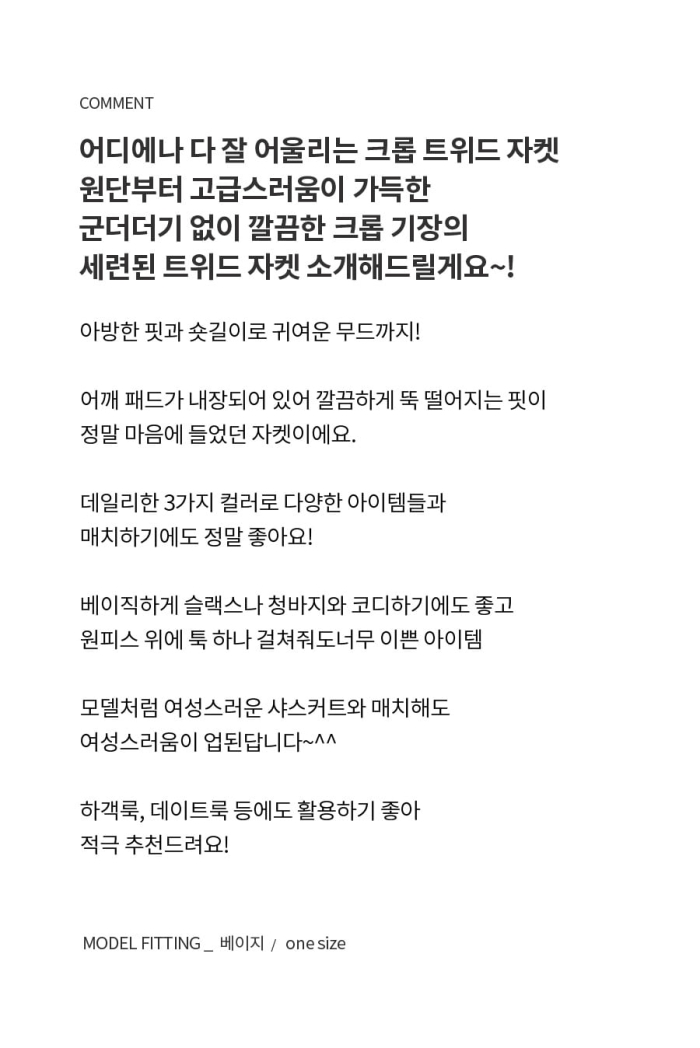 COMMENT

어디에나 다 잘 어울리는 크롭 트위드 자켓
원단부터 고급스러움이 가득한
군더더기 없이 깔끔한 크롭 기장의
세련된 트위드 자켓 소개해드릴게요~!

아방한 핏과 숏길이로 귀여운 무드까지!

어깨 패드가 내장되어 있어 깔끔하게 뚝 떨어지는 핏이
정말 마음에 들었던 자켓이에요.

데일리한 3가지 컬러로 다양한 아이템들과
매치하기에도 정말 좋아요!

베이직하게 슬랙스나 청바지와 코디하기에도 좋고
원피스 위에 툭 하나 걸쳐줘도너무 이쁜 아이템

모델처럼 여성스러운 샤스커트와 매치해도
여성스러움이 업된답니다~^^

하객룩, 데이트룩 등에도 활용하기 좋아
적극 추천드려요!

MODEL FITTING _ 베이지 / one size